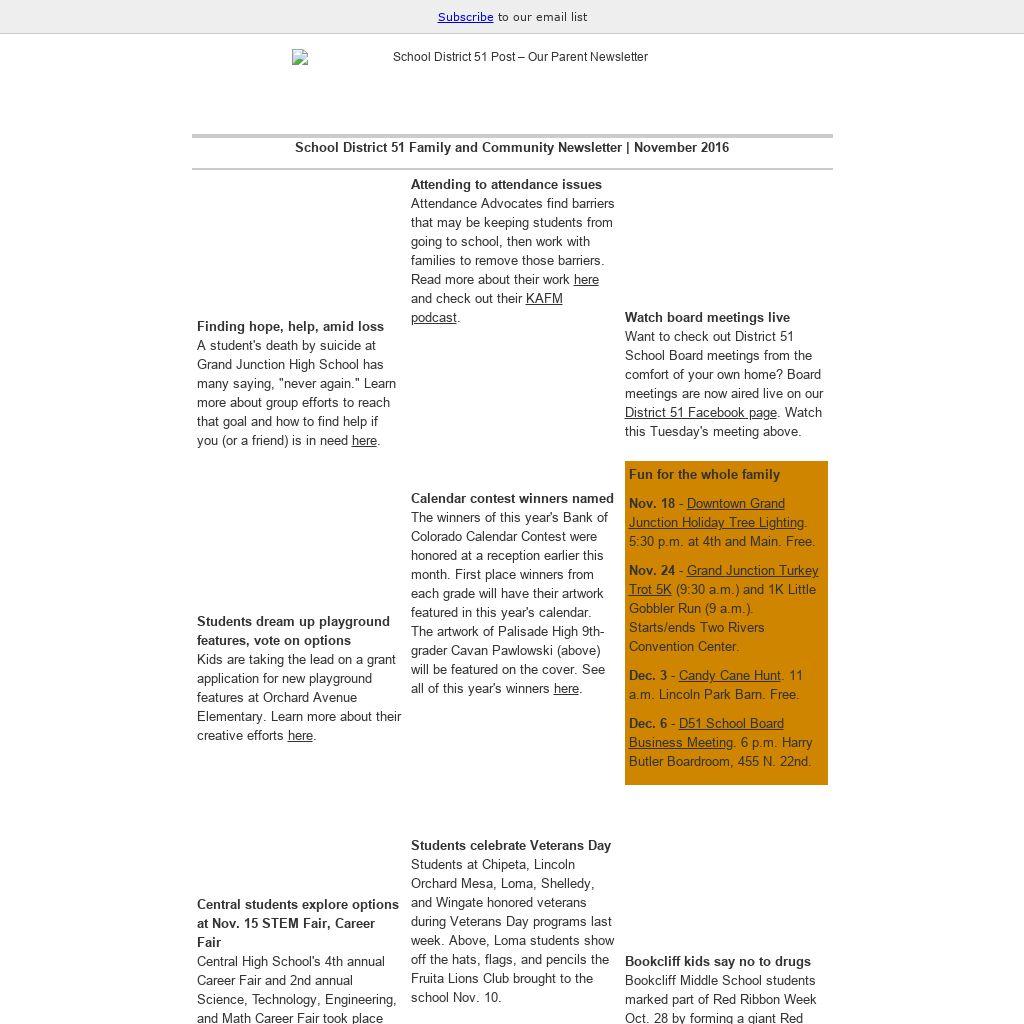 Subscribe to our email list

School District 51 Post – Our Parent Newsletter

School District 51 Family and Community Newsletter | November 2016

Finding hope, help, amid loss
A student's death by suicide at Grand Junction High School has many saying, "never again." Learn more about group efforts to reach that goal and how to find help if you (or a friend) is in need here.

Students dream up playground features, vote on options
Kids are taking the lead on a grant application for new playground features at Orchard Avenue Elementary. Learn more about their creative efforts here.

Central students explore options at Nov. 15 STEM Fair, Career Fair
Central High School's 4th annual Career Fair and 2nd annual Science, Technology, Engineering, and Math Career Fair took place

Attending to attendance issues
Attendance Advocates find barriers that may be keeping students from going to school, then work with families to remove those barriers. Read more about their work here and check out their KAFM podcast.

Calendar contest winners named
The winners of this year's Bank of Colorado Calendar Contest were honored at a reception earlier this month. First place winners from each grade will have their artwork featured in this year's calendar. The artwork of Palisade High 9th-grader Cavan Pawlowski (above) will be featured on the cover. See all of this year's winners here.

Students celebrate Veterans Day
Students at Chipeta, Lincoln Orchard Mesa, Loma, Shelledy, and Wingate honored veterans during Veterans Day programs last week. Above, Loma students show off the hats, flags, and pencils the Fruita Lions Club brought to the school Nov. 10.

Watch board meetings live
Want to check out District 51 School Board meetings from the comfort of your own home? Board meetings are now aired live on our District 51 Facebook page. Watch this Tuesday's meeting above.

Fun for the whole family

Nov. 18 - Downtown Grand Junction Holiday Tree Lighting. 5:30 p.m. at 4th and Main. Free.

Nov. 24 - Grand Junction Turkey Trot 5K (9:30 a.m.) and 1K Little Gobbler Run (9 a.m.). Starts/ends Two Rivers Convention Center.

Dec. 3 - Candy Cane Hunt. 11 a.m. Lincoln Park Barn. Free.

Dec. 6 - D51 School Board Business Meeting. 6 p.m. Harry Butler Boardroom, 455 N. 22nd.

Bookcliff kids say no to drugs
Bookcliff Middle School students marked part of Red Ribbon Week Oct. 28 by forming a giant Red